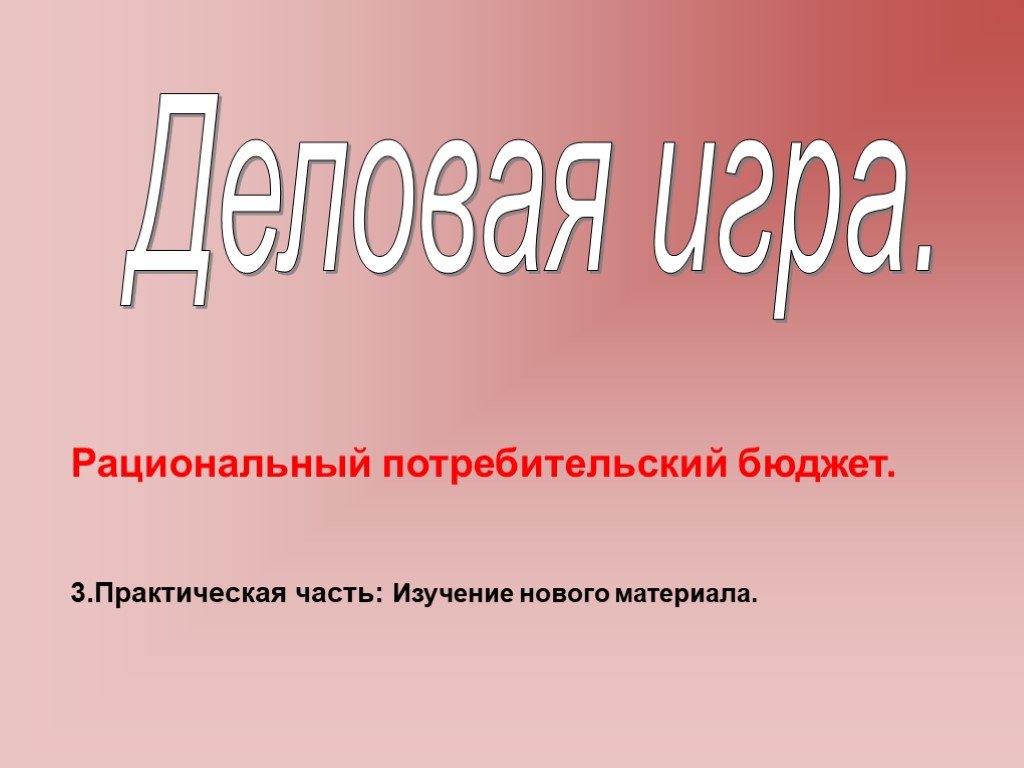 Деловая игра.

Рациональный потребительский бюджет.

3.Практическая часть: Изучение нового материала.